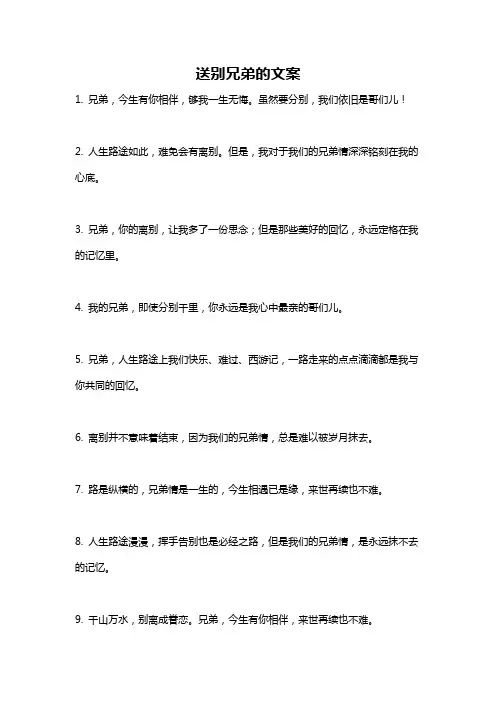 送别兄弟的文案

1. 兄弟，今生有你相伴，够我一生无悔。虽然要分别，我们依旧是哥们儿！

2. 人生路途如此，难免会有离别。但是，我对于我们的兄弟情深深铭刻在我的心底。

3. 兄弟，你的离别，让我多了一份思念；但是那些美好的回忆，永远定格在我的记忆里。

4. 我的兄弟，即使分别千里，你永远是我心中最亲的哥们儿。

5. 兄弟，人生路途上我们快乐、难过、西游记，一路走来的点点滴滴都是我与你共同的回忆。

6. 离别并不意味着结束，因为我们的兄弟情，总是难以被岁月抹去。

7. 路是纵横的，兄弟情是一生的，今生相遇已是缘，来世再续也不难。

8. 人生路途漫漫，挥手告别也是必经之路，但是我们的兄弟情，是永远抹不去的记忆。

9. 千山万水，别离成眷恋。兄弟，今生有你相伴，来世再续也不难。